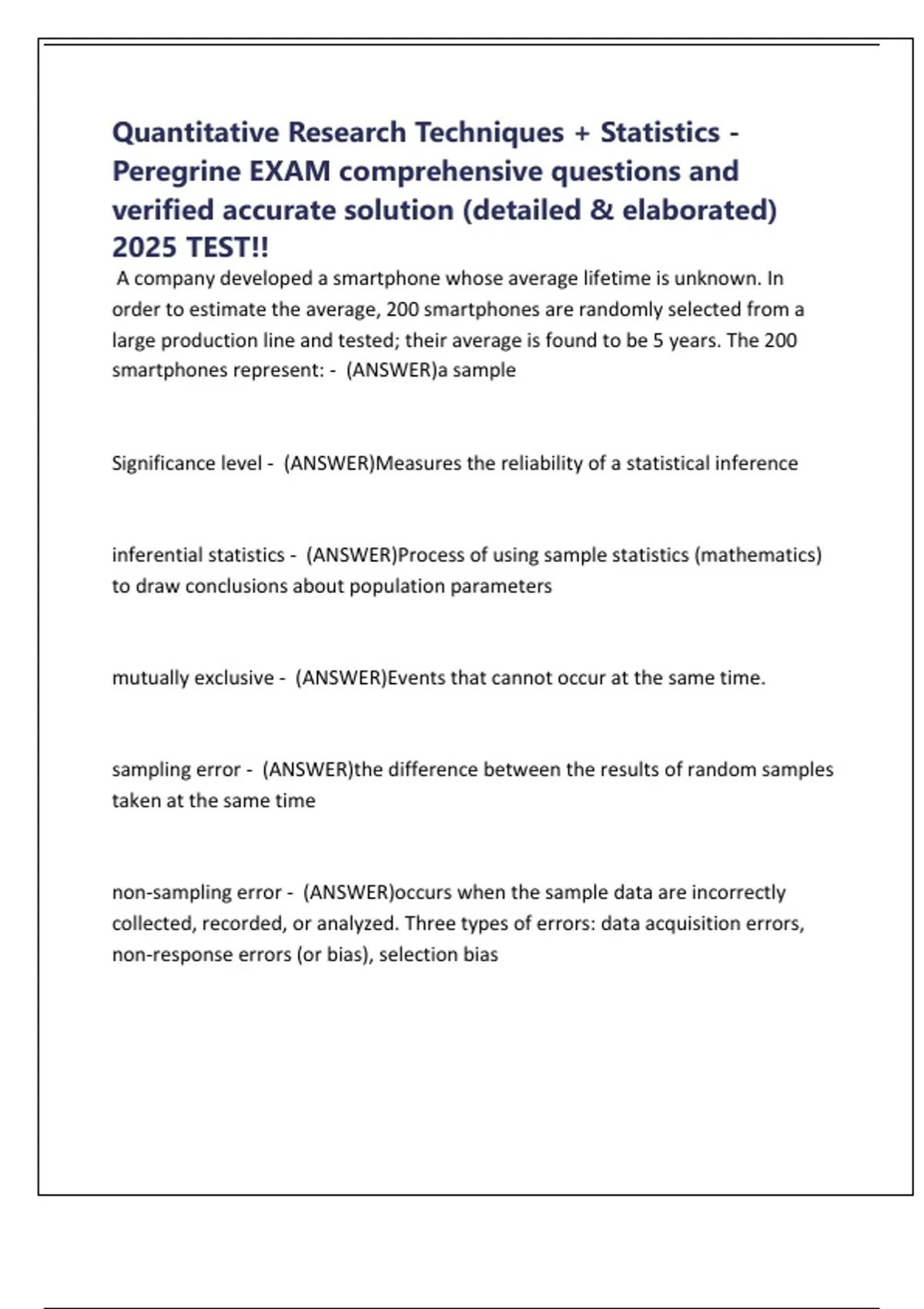 Quantitative Research Techniques + Statistics - Peregrine EXAM comprehensive questions and verified accurate solution (detailed & elaborated) 2025 TEST!!

A company developed a smartphone whose average lifetime is unknown. In order to estimate the average, 200 smartphones are randomly selected from a large production line and tested; their average is found to be 5 years. The 200 smartphones represent: - (ANSWER)a sample

Significance level - (ANSWER)Measures the reliability of a statistical inference

inferential statistics - (ANSWER)Process of using sample statistics (mathematics) to draw conclusions about population parameters

mutually exclusive - (ANSWER)Events that cannot occur at the same time.

sampling error - (ANSWER)the difference between the results of random samples taken at the same time

non-sampling error - (ANSWER)occurs when the sample data are incorrectly collected, recorded, or analyzed. Three types of errors: data acquisition errors, non-response errors (or bias), selection bias